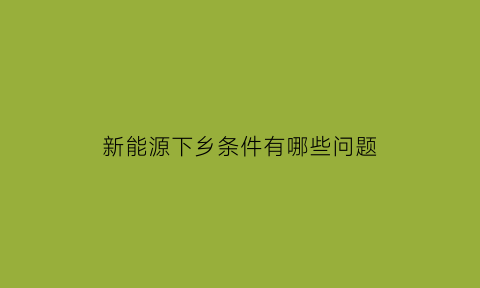 新能源下乡条件有哪些问题